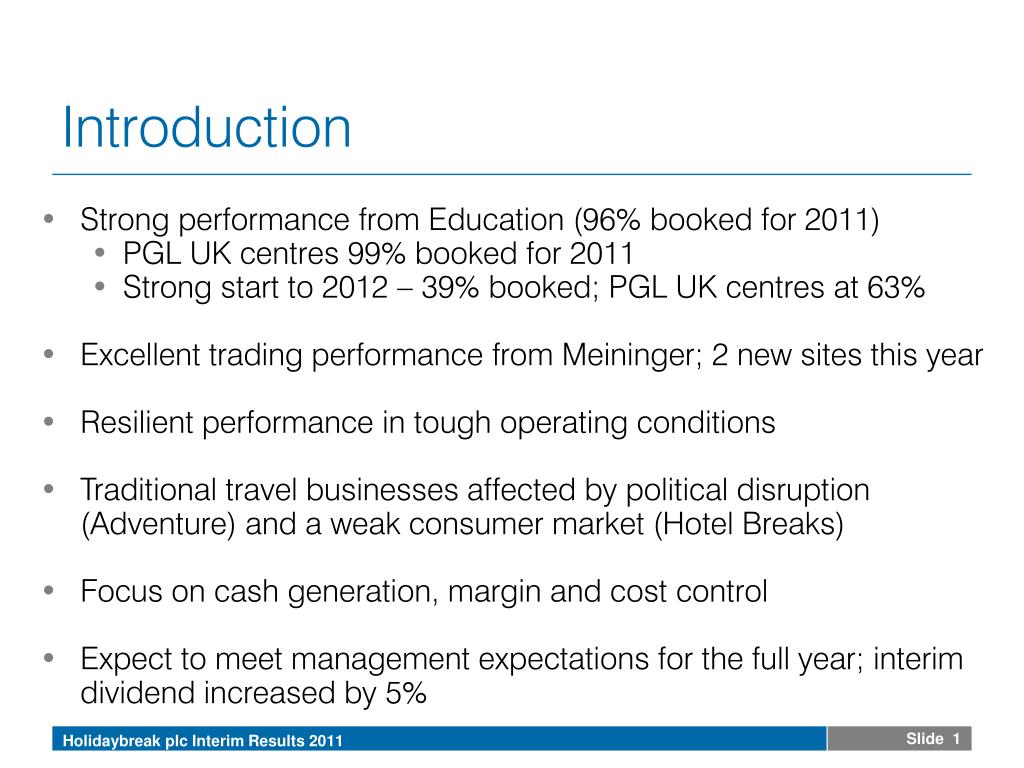 Introduction

• Strong performance from Education (96% booked for 2011)
  • PGL UK centres 99% booked for 2011
  • Strong start to 2012 – 39% booked; PGL UK centres at 63%

• Excellent trading performance from Meininger; 2 new sites this year

• Resilient performance in tough operating conditions

• Traditional travel businesses affected by political disruption (Adventure) and a weak consumer market (Hotel Breaks)

• Focus on cash generation, margin and cost control

• Expect to meet management expectations for the full year; interim dividend increased by 5%

Holidaybreak plc Interim Results 2011

Slide 1